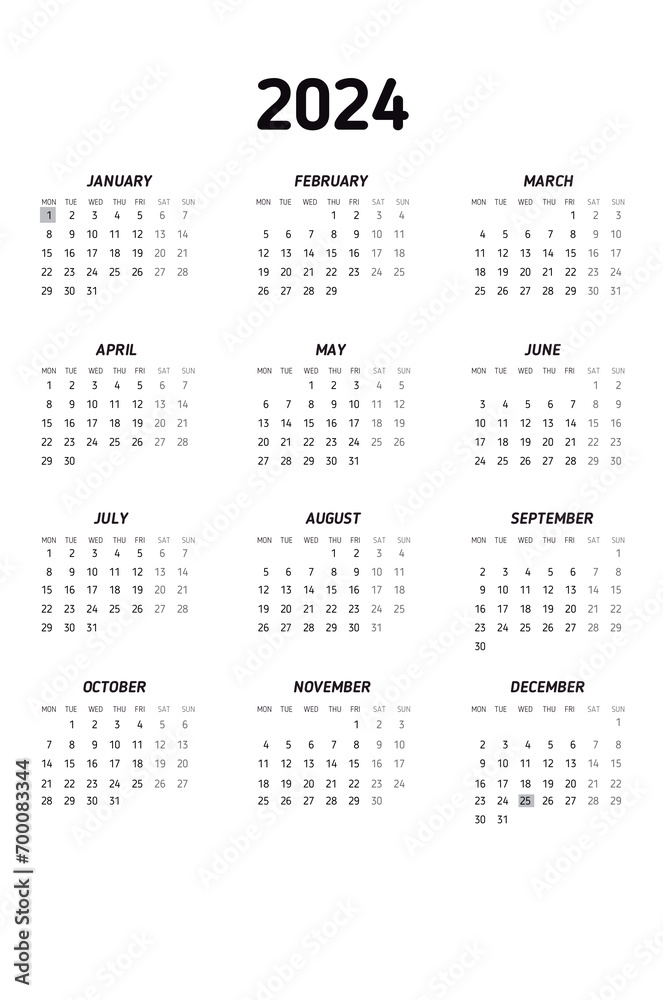 2024

JANUARY

| MON | TUE | WED | THU | FRI | SAT | SUN |
|---|---|---|---|---|---|---|
| 1 | 2 | 3 | 4 | 5 | 6 | 7 |
| 8 | 9 | 10 | 11 | 12 | 13 | 14 |
| 15 | 16 | 17 | 18 | 19 | 20 | 21 |
| 22 | 23 | 24 | 25 | 26 | 27 | 28 |
| 29 | 30 | 31 | | | | |

FEBRUARY

| MON | TUE | WED | THU | FRI | SAT | SUN |
|---|---|---|---|---|---|---|
| | | | 1 | 2 | 3 | 4 |
| 5 | 6 | 7 | 8 | 9 | 10 | 11 |
| 12 | 13 | 14 | 15 | 16 | 17 | 18 |
| 19 | 20 | 21 | 22 | 23 | 24 | 25 |
| 26 | 27 | 28 | 29 | | | |

MARCH

| MON | TUE | WED | THU | FRI | SAT | SUN |
|---|---|---|---|---|---|---|
| | | | | 1 | 2 | 3 |
| 4 | 5 | 6 | 7 | 8 | 9 | 10 |
| 11 | 12 | 13 | 14 | 15 | 16 | 17 |
| 18 | 19 | 20 | 21 | 22 | 23 | 24 |
| 25 | 26 | 27 | 28 | 29 | 30 | 31 |

APRIL

| MON | TUE | WED | THU | FRI | SAT | SUN |
|---|---|---|---|---|---|---|
| 1 | 2 | 3 | 4 | 5 | 6 | 7 |
| 8 | 9 | 10 | 11 | 12 | 13 | 14 |
| 15 | 16 | 17 | 18 | 19 | 20 | 21 |
| 22 | 23 | 24 | 25 | 26 | 27 | 28 |
| 29 | 30 | | | | | |

MAY

| MON | TUE | WED | THU | FRI | SAT | SUN |
|---|---|---|---|---|---|---|
| | | 1 | 2 | 3 | 4 | 5 |
| 6 | 7 | 8 | 9 | 10 | 11 | 12 |
| 13 | 14 | 15 | 16 | 17 | 18 | 19 |
| 20 | 21 | 22 | 23 | 24 | 25 | 26 |
| 27 | 28 | 29 | 30 | 31 | | |

JUNE

| MON | TUE | WED | THU | FRI | SAT | SUN |
|---|---|---|---|---|---|---|
| | | | | | 1 | 2 |
| 3 | 4 | 5 | 6 | 7 | 8 | 9 |
| 10 | 11 | 12 | 13 | 14 | 15 | 16 |
| 17 | 18 | 19 | 20 | 21 | 22 | 23 |
| 24 | 25 | 26 | 27 | 28 | 29 | 30 |

JULY

| MON | TUE | WED | THU | FRI | SAT | SUN |
|---|---|---|---|---|---|---|
| 1 | 2 | 3 | 4 | 5 | 6 | 7 |
| 8 | 9 | 10 | 11 | 12 | 13 | 14 |
| 15 | 16 | 17 | 18 | 19 | 20 | 21 |
| 22 | 23 | 24 | 25 | 26 | 27 | 28 |
| 29 | 30 | 31 | | | | |

AUGUST

| MON | TUE | WED | THU | FRI | SAT | SUN |
|---|---|---|---|---|---|---|
| | | | 1 | 2 | 3 | 4 |
| 5 | 6 | 7 | 8 | 9 | 10 | 11 |
| 12 | 13 | 14 | 15 | 16 | 17 | 18 |
| 19 | 20 | 21 | 22 | 23 | 24 | 25 |
| 26 | 27 | 28 | 29 | 30 | 31 | |

SEPTEMBER

| MON | TUE | WED | THU | FRI | SAT | SUN |
|---|---|---|---|---|---|---|
| | | | | | | 1 |
| 2 | 3 | 4 | 5 | 6 | 7 | 8 |
| 9 | 10 | 11 | 12 | 13 | 14 | 15 |
| 16 | 17 | 18 | 19 | 20 | 21 | 22 |
| 23 | 24 | 25 | 26 | 27 | 28 | 29 |
| 30 | | | | | | |

OCTOBER

| MON | TUE | WED | THU | FRI | SAT | SUN |
|---|---|---|---|---|---|---|
| | 1 | 2 | 3 | 4 | 5 | 6 |
| 7 | 8 | 9 | 10 | 11 | 12 | 13 |
| 14 | 15 | 16 | 17 | 18 | 19 | 20 |
| 21 | 22 | 23 | 24 | 25 | 26 | 27 |
| 28 | 29 | 30 | 31 | | | |

NOVEMBER

| MON | TUE | WED | THU | FRI | SAT | SUN |
|---|---|---|---|---|---|---|
| | | | | 1 | 2 | 3 |
| 4 | 5 | 6 | 7 | 8 | 9 | 10 |
| 11 | 12 | 13 | 14 | 15 | 16 | 17 |
| 18 | 19 | 20 | 21 | 22 | 23 | 24 |
| 25 | 26 | 27 | 28 | 29 | 30 | |

DECEMBER

| MON | TUE | WED | THU | FRI | SAT | SUN |
|---|---|---|---|---|---|---|
| | | | | | | 1 |
| 2 | 3 | 4 | 5 | 6 | 7 | 8 |
| 9 | 10 | 11 | 12 | 13 | 14 | 15 |
| 16 | 17 | 18 | 19 | 20 | 21 | 22 |
| 23 | 24 | 25 | 26 | 27 | 28 | 29 |
| 30 | 31 | | | | | |

Adobe Stock | #700083344